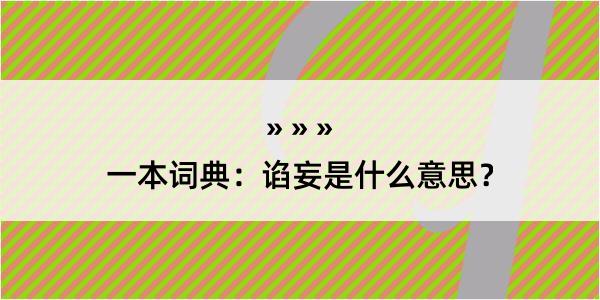 » » »
一本词典：谄妄是什么意思？